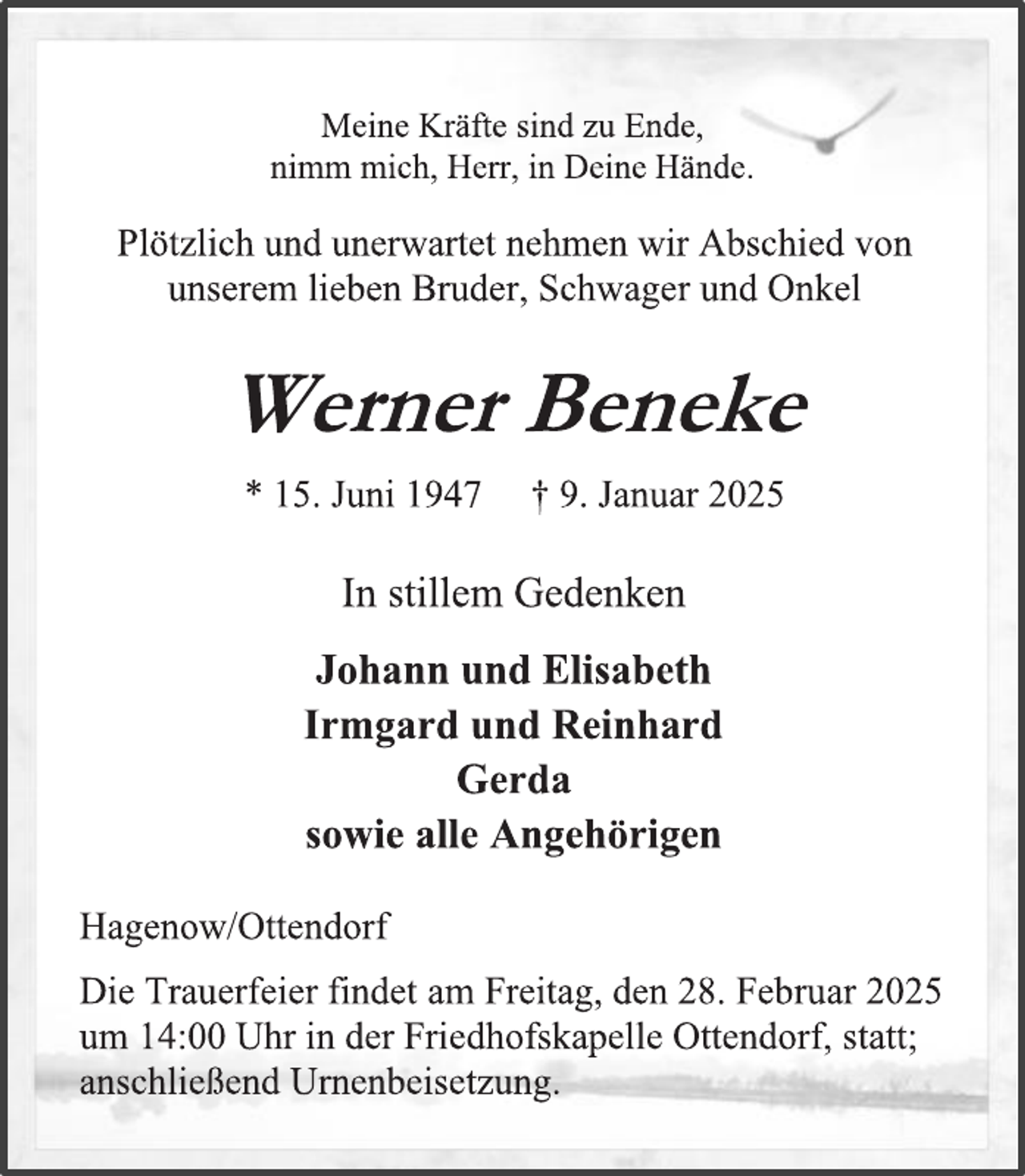 Meine Kräfte sind zu Ende,
nimm mich, Herr, in Deine Hände.

Plötzlich und unerwartet nehmen wir Abschied von unserem lieben Bruder, Schwager und Onkel

Werner Beneke

* 15. Juni 1947 † 9. Januar 2025

In stillem Gedenken

Johann und Elisabeth
Irmgard und Reinhard
Gerda
sowie alle Angehörigen

Hagenow/Ottendorf

Die Trauerfeier findet am Freitag, den 28. Februar 2025 um 14:00 Uhr in der Friedhofskapelle Ottendorf, statt; anschließend Urnenbeisetzung.